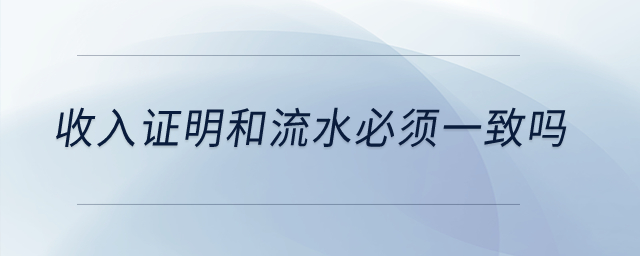 收入证明和流水必须一致吗